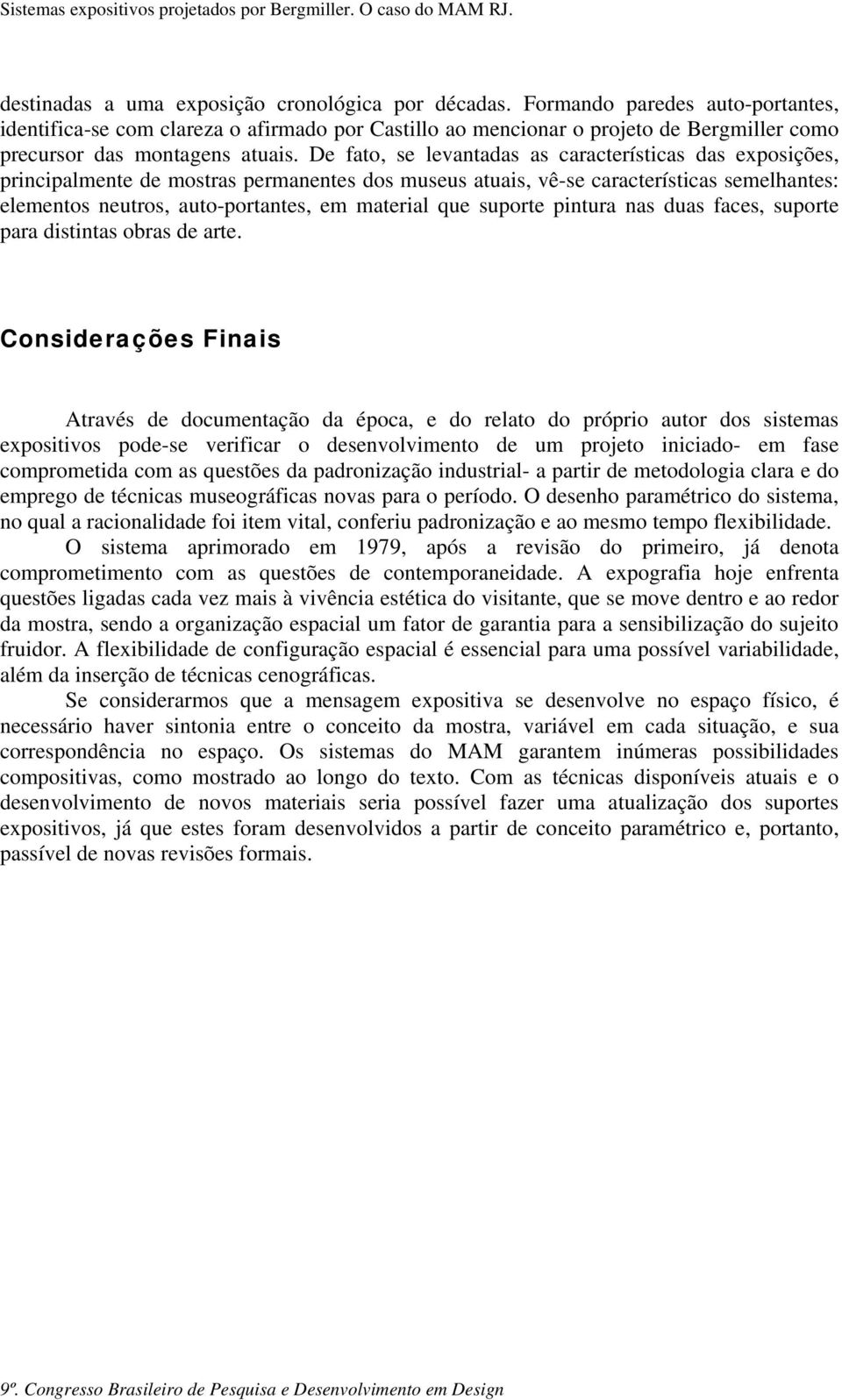 Sistemas expositivos projetados por Bergmiller. O caso do MAM RJ.

destinadas a uma exposição cronológica por décadas. Formando paredes auto-portantes, identifica-se com clareza o afirmado por Castillo ao mencionar o projeto de Bergmiller como precursor das montagens atuais. De fato, se levantadas as características das exposições, principalmente de mostras permanentes dos museus atuais, vê-se características semelhantes: elementos neutros, auto-portantes, em material que suporte pintura nas duas faces, suporte para distintas obras de arte.

Considerações Finais

Através de documentação da época, e do relato do próprio autor dos sistemas expositivos pode-se verificar o desenvolvimento de um projeto iniciado- em fase comprometida com as questões da padronização industrial- a partir de metodologia clara e do emprego de técnicas museográficas novas para o período. O desenho paramétrico do sistema, no qual a racionalidade foi item vital, conferiu padronização e ao mesmo tempo flexibilidade.

O sistema aprimorado em 1979, após a revisão do primeiro, já denota comprometimento com as questões de contemporaneidade. A expografia hoje enfrenta questões ligadas cada vez mais à vivência estética do visitante, que se move dentro e ao redor da mostra, sendo a organização espacial um fator de garantia para a sensibilização do sujeito fruidor. A flexibilidade de configuração espacial é essencial para uma possível variabilidade, além da inserção de técnicas cenográficas.

Se considerarmos que a mensagem expositiva se desenvolve no espaço físico, é necessário haver sintonia entre o conceito da mostra, variável em cada situação, e sua correspondência no espaço. Os sistemas do MAM garantem inúmeras possibilidades compositivas, como mostrado ao longo do texto. Com as técnicas disponíveis atuais e o desenvolvimento de novos materiais seria possível fazer uma atualização dos suportes expositivos, já que estes foram desenvolvidos a partir de conceito paramétrico e, portanto, passível de novas revisões formais.

9º. Congresso Brasileiro de Pesquisa e Desenvolvimento em Design